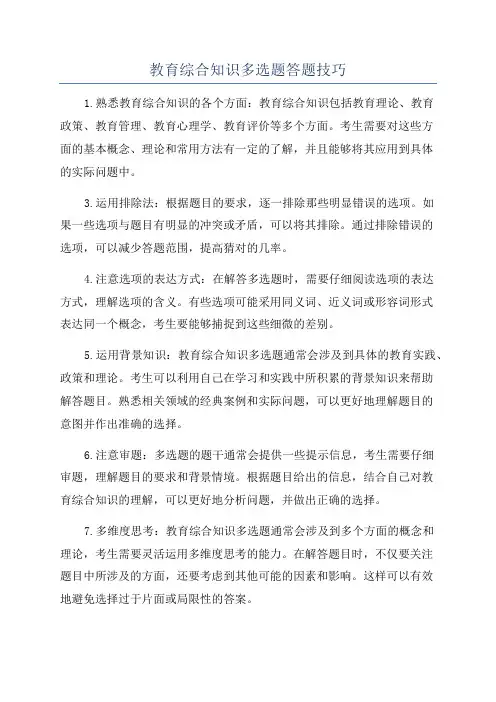 教育综合知识多选题答题技巧

1.熟悉教育综合知识的各个方面：教育综合知识包括教育理论、教育政策、教育管理、教育心理学、教育评价等多个方面。考生需要对这些方面的基本概念、理论和常用方法有一定的了解，并且能够将其应用到具体的实际问题中。

3.运用排除法：根据题目的要求，逐一排除那些明显错误的选项。如果一些选项与题目有明显的冲突或矛盾，可以将其排除。通过排除错误的选项，可以减少答题范围，提高猜对的几率。

4.注意选项的表达方式：在解答多选题时，需要仔细阅读选项的表达方式，理解选项的含义。有些选项可能采用同义词、近义词或形容词形式表达同一个概念，考生要能够捕捉到这些细微的差别。

5.运用背景知识：教育综合知识多选题通常会涉及到具体的教育实践、政策和理论。考生可以利用自己在学习和实践中所积累的背景知识来帮助解答题目。熟悉相关领域的经典案例和实际问题，可以更好地理解题目的意图并作出准确的选择。

6.注意审题：多选题的题干通常会提供一些提示信息，考生需要仔细审题，理解题目的要求和背景情境。根据题目给出的信息，结合自己对教育综合知识的理解，可以更好地分析问题，并做出正确的选择。

7.多维度思考：教育综合知识多选题通常会涉及到多个方面的概念和理论，考生需要灵活运用多维度思考的能力。在解答题目时，不仅要关注题目中所涉及的方面，还要考虑到其他可能的因素和影响。这样可以有效地避免选择过于片面或局限性的答案。